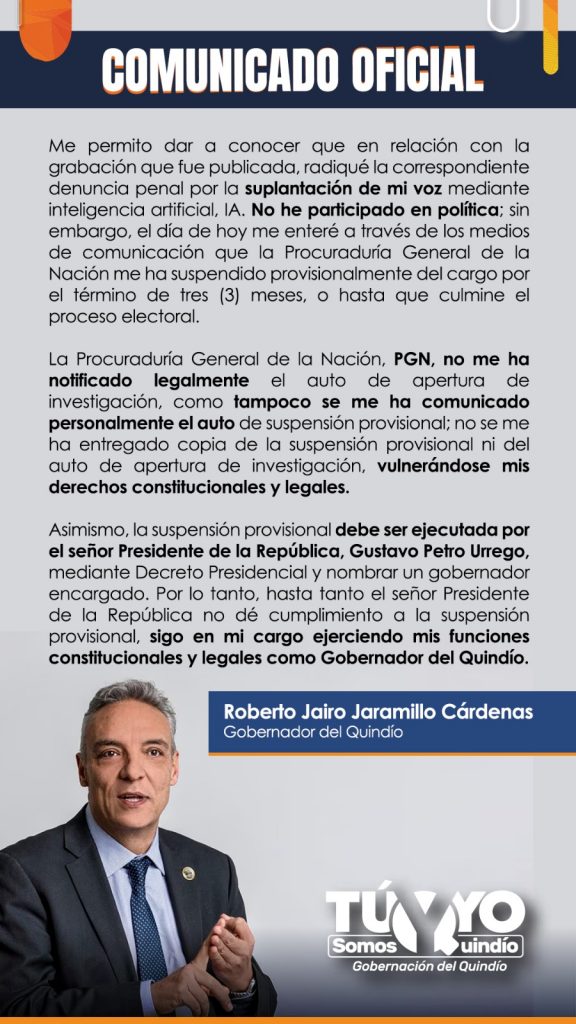 COMUNICADO OFICIAL

Me permito dar a conocer que en relación con la grabación que fue publicada, radiqué la correspondiente denuncia penal por la suplantación de mi voz mediante inteligencia artificial, IA. No he participado en política; sin embargo, el día de hoy me enteré a través de los medios de comunicación que la Procuraduría General de la Nación me ha suspendido provisionalmente del cargo por el término de tres (3) meses, o hasta que culmine el proceso electoral.

La Procuraduría General de la Nación, PGN, no me ha notificado legalmente el auto de apertura de investigación, como tampoco se me ha comunicado personalmente el auto de suspensión provisional; no se me ha entregado copia de la suspensión provisional ni del auto de apertura de investigación, vulnerándose mis derechos constitucionales y legales.

Asimismo, la suspensión provisional debe ser ejecutada por el señor Presidente de la República, Gustavo Petro Urrego, mediante Decreto Presidencial y nombrar un gobernador encargado. Por lo tanto, hasta tanto el señor Presidente de la República no dé cumplimiento a la suspensión provisional, sigo en mi cargo ejerciendo mis funciones constitucionales y legales como Gobernador del Quindío.

Roberto Jairo Jaramillo Cárdenas
Gobernador del Quindío

TÚ Y YO
Somos Quindío
Gobernación del Quindío